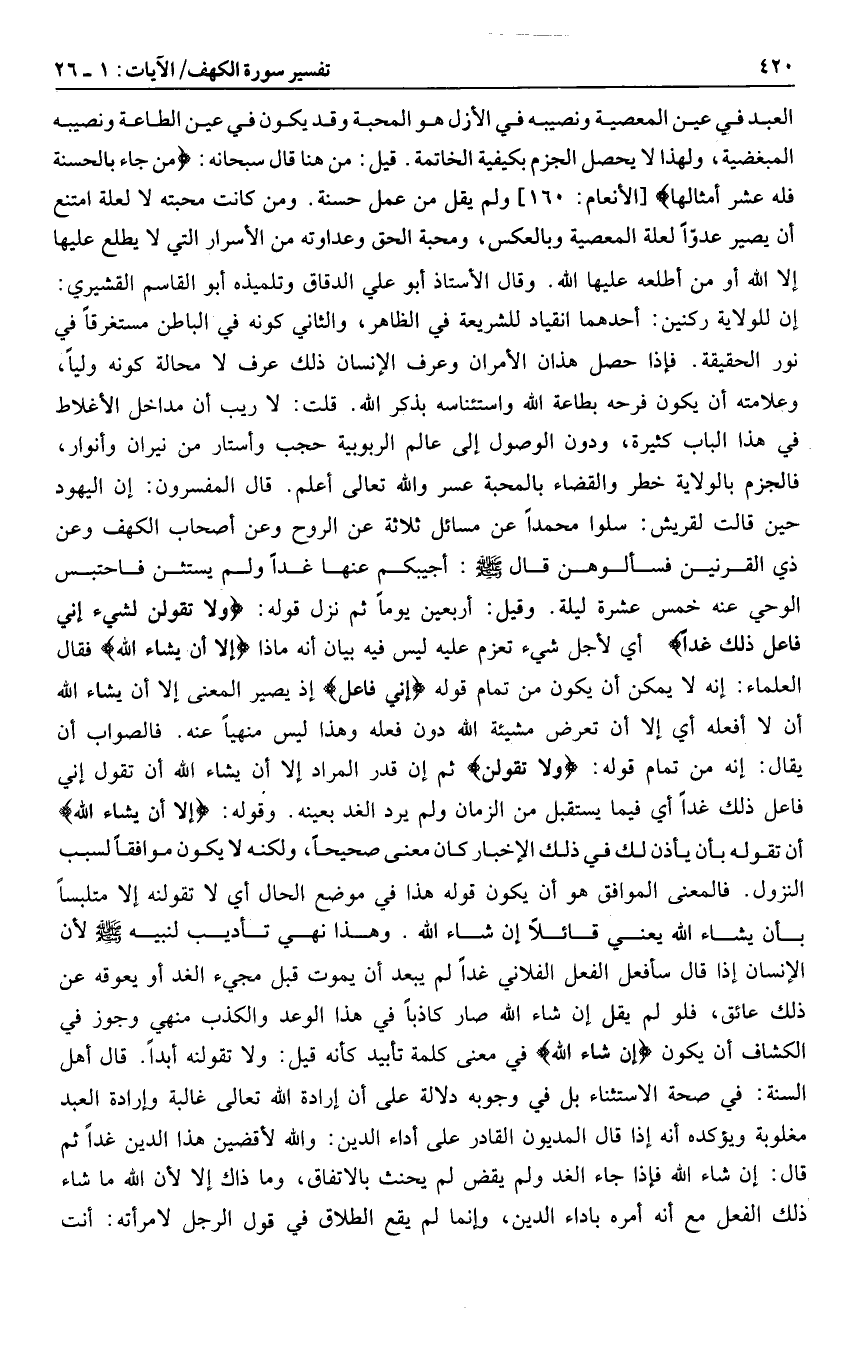 ٤٢٠ تفسير سورة الكهف/ الآيات: ١ ـ ٢٦

العبد في عين المعصية ونصيبه في الأزل هو المحبة وقد يكون في عين الطاعة ونصيبه المبغضية، ولهذا لا يحصل الجزم بكيفية الخاتمة. قيل: من هنا قال سبحانه: ﴿من جاء بالحسنة فله عشر أمثالها﴾ [الأنعام: ١٦٠] ولم يقل من عمل حسنة. ومن كانت محبته لا لعلة امتنع أن يصير عدوّاً لعلة المعصية وبالعكس، ومحبة الحق وعداوته من الأسرار التي لا يطلع عليها إلا الله أو من أطلعه عليها الله. وقال الأستاذ أبو علي الدقاق وتلميذه أبو القاسم القشيري: إن للولاية ركنين: أحدهما انقياد للشريعة في الظاهر، والثاني كونه في الباطن مستغرقاً في نور الحقيقة. فإذا حصل هذان الأمران وعرف الإنسان ذلك عرف لا محالة كونه ولياً، وعلامته أن يكون فرحه بطاعة الله واستئناسه بذكر الله. قلت: لا ريب أن مداخل الأغلاط في هذا الباب كثيرة، ودون الوصول إلى عالم الربوبية حجب وأستار من نيران وأنوار، فالجزم بالولاية خطر والقضاء بالمحبة عسر والله تعالى أعلم. قال المفسرون: إن اليهود حين قالت لقريش: سلوا محمداً عن مسائل ثلاثة عن الروح وعن أصحاب الكهف وعن ذي القرنين فسألوهن قال ﷺ: أجيبكم عنها غداً ولم يستثن فاحتبس الوحي عنه خمس عشرة ليلة. وقيل: أربعين يوماً ثم نزل قوله: ﴿ولا تقولن لشيء إني فاعل ذلك غداً﴾ أي لأجل شيء تعزم عليه ليس فيه بيان أنه ماذا ﴿إلا أن يشاء الله﴾ فقال العلماء: إنه لا يمكن أن يكون من تمام قوله ﴿إني فاعل﴾ إذ يصير المعنى إلا أن يشاء الله أن لا أفعله أي إلا أن تعرض مشيئة الله دون فعله وهذا ليس منهياً عنه. فالصواب أن يقال: إنه من تمام قوله: ﴿ولا تقولن﴾ ثم إن قدر المراد إلا أن يشاء الله أن تقول إني فاعل ذلك غداً أي فيما يستقبل من الزمان ولم يرد الغد بعينه. وقوله: ﴿إلا أن يشاء الله﴾ أن تقوله بأن يأذن لك في ذلك الإخبار كان معنى صحيحاً، ولكنه لا يكون موافقاً لسبب النزول. فالمعنى الموافق هو أن يكون قوله هذا في موضع الحال أي لا تقولنه إلا متلبساً بأن يشاء الله يعني قائلاً إن شاء الله. وهذا نهي تأديب لنبيه ﷺ لأن الإنسان إذا قال سأفعل الفعل الفلاني غداً لم يبعد أن يموت قبل مجيء الغد أو يعوقه عن ذلك عائق، فلو لم يقل إن شاء الله صار كاذباً في هذا الوعد والكذب منهي وجوز في الكشاف أن يكون ﴿إن شاء الله﴾ في معنى كلمة تأبيد كأنه قيل: ولا تقولنه أبداً. قال أهل السنة: في صحة الاستثناء بل في وجوبه دلالة على أن إرادة الله تعالى غالبة وإرادة العبد مغلوبة ويؤكده أنه إذا قال المديون القادر على أداء الدين: والله لأقضين هذا الدين غداً ثم قال: إن شاء الله فإذا جاء الغد ولم يقض لم يحنث بالاتفاق، وما ذاك إلا لأن الله ما شاء ذلك الفعل مع أنه أمره باداء الدين، وإنما لم يقع الطلاق في قول الرجل لامرأته: أنت